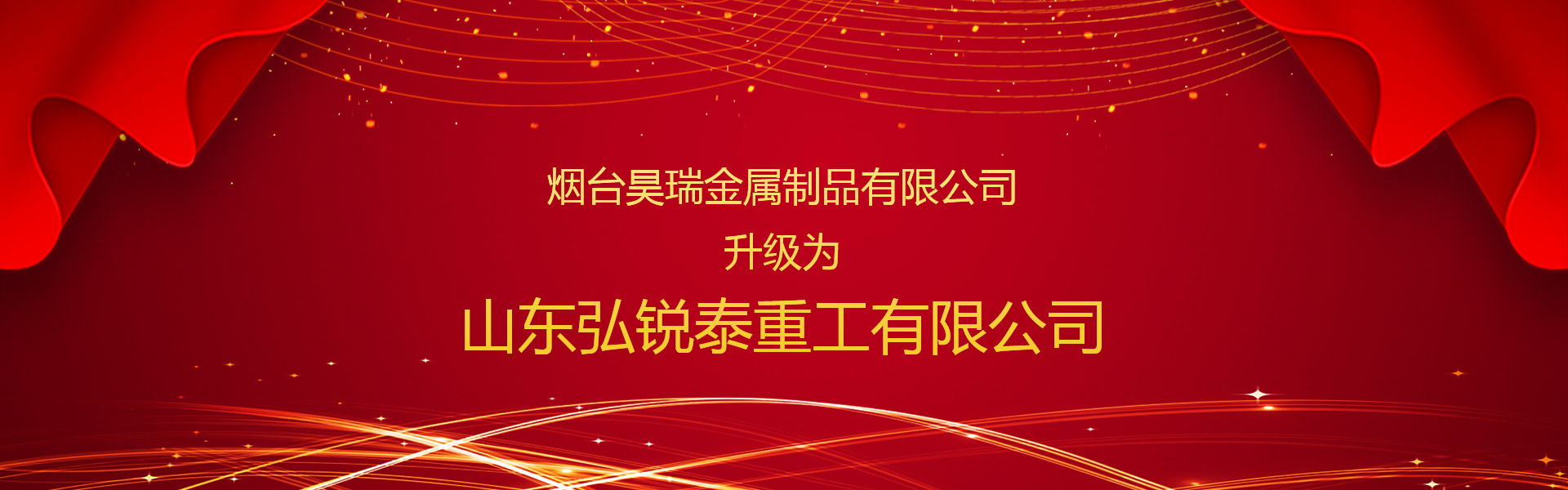 烟台昊瑞金属制品有限公司

升级为

山东弘锐泰重工有限公司